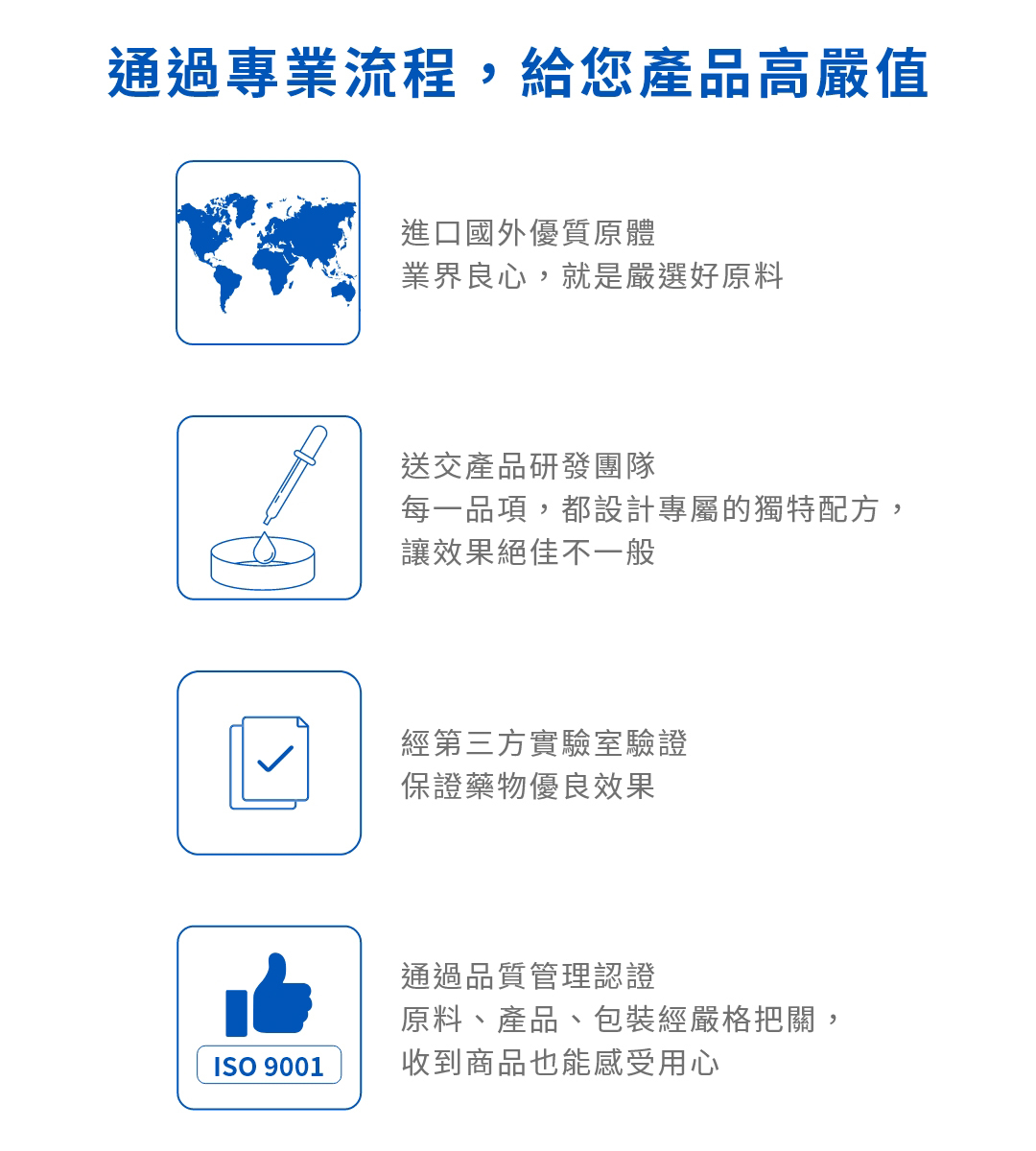 通過專業流程，給您產品高嚴值

進口國外優質原體
業界良心，就是嚴選好原料

送交產品研發團隊
每一品項，都設計專屬的獨特配方，
讓效果絕佳不一般

經第三方實驗室驗證
保證藥物優良效果

ISO 9001

通過品質管理認證
原料、產品、包裝經嚴格把關，
收到商品也能感受用心